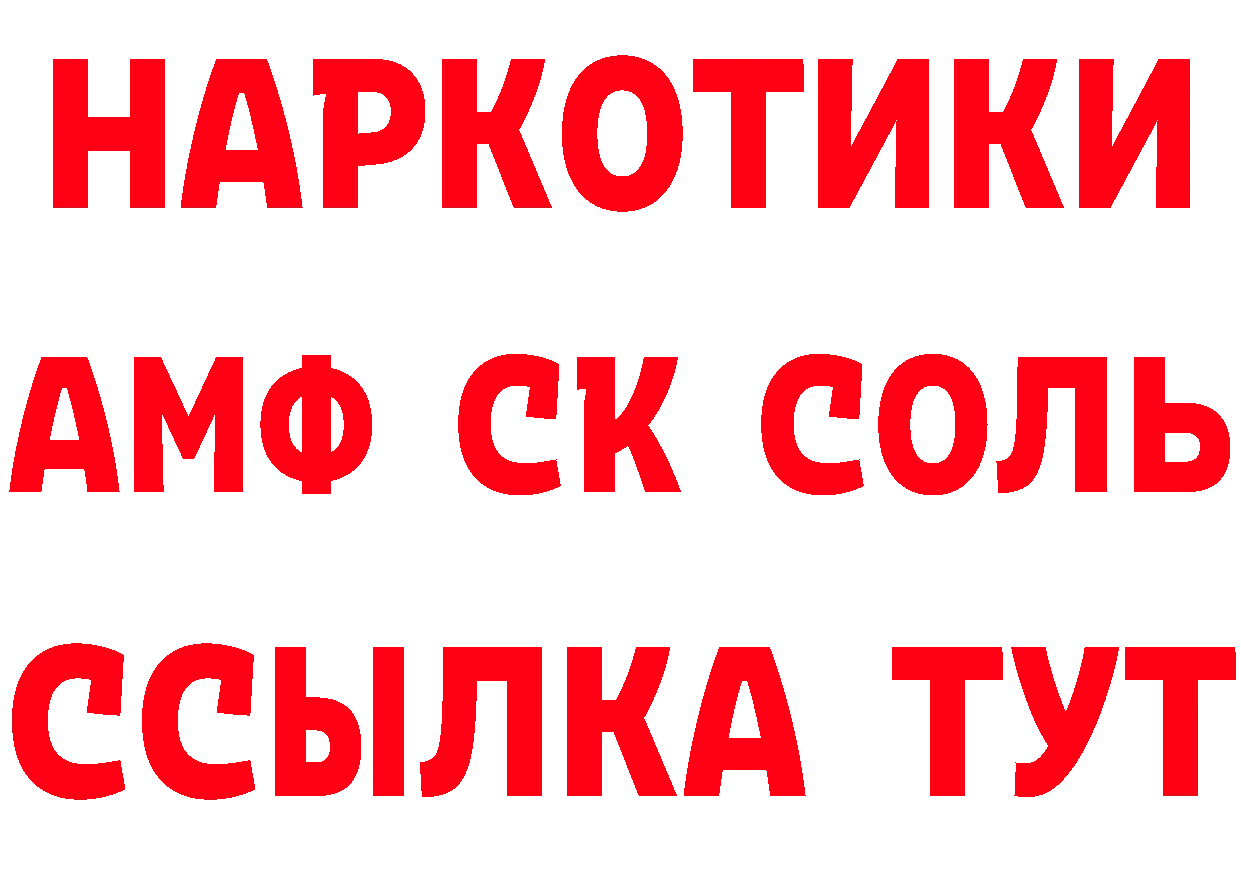 НАРКОТИКИ

АМФ СК СОЛЬ

ССЫЛКА ТУТ